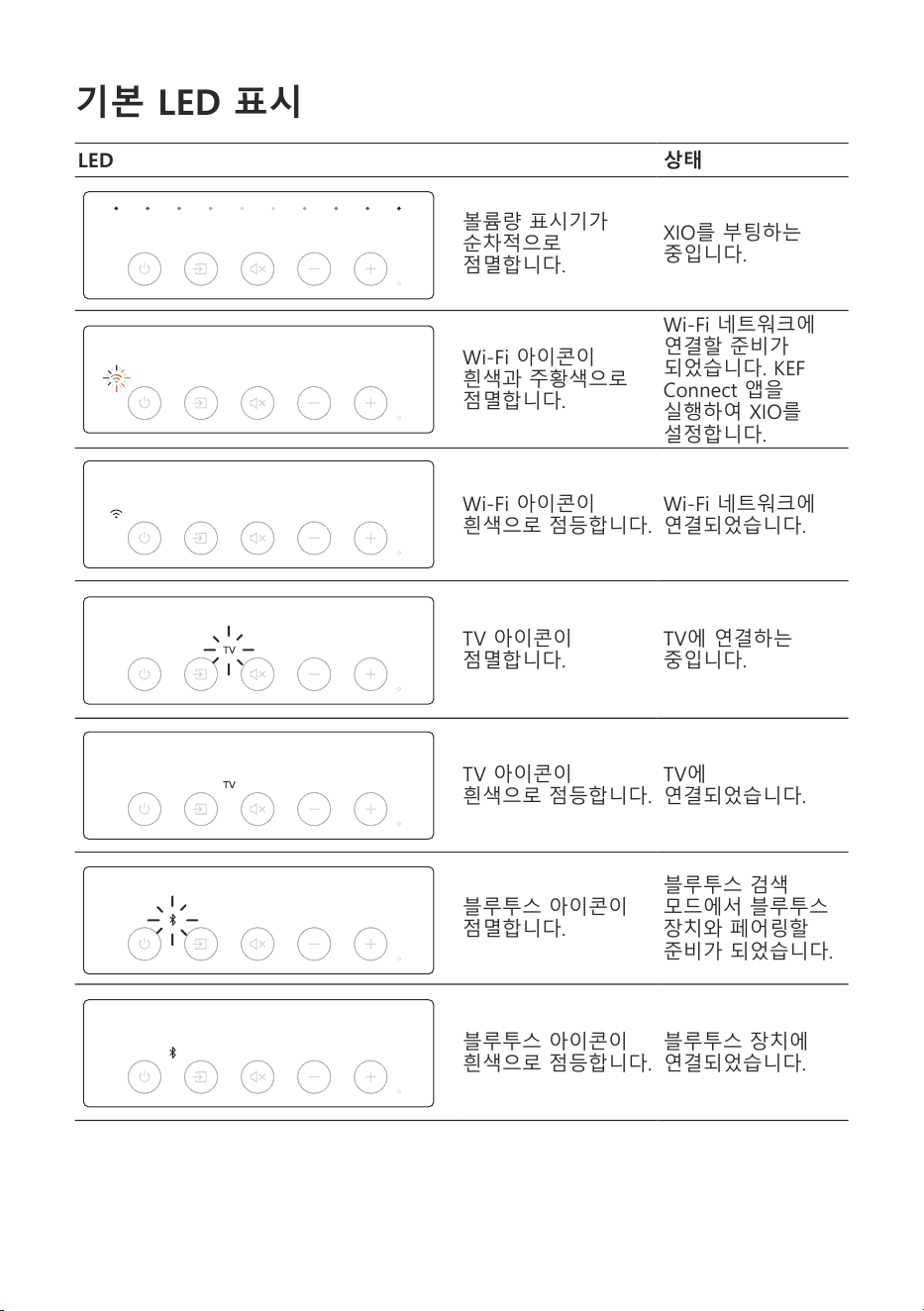 기본 LED 표시

| LED | | 상태 |
|---|---|---|
| | 볼륨량 표시기가 순차적으로 점멸합니다. | XIO를 부팅하는 중입니다. |
| | Wi-Fi 아이콘이 흰색과 주황색으로 점멸합니다. | Wi-Fi 네트워크에 연결할 준비가 되었습니다. KEF Connect 앱을 실행하여 XIO를 설정합니다. |
| | Wi-Fi 아이콘이 흰색으로 점등합니다. | Wi-Fi 네트워크에 연결되었습니다. |
| TV | TV 아이콘이 점멸합니다. | TV에 연결하는 중입니다. |
| TV | TV 아이콘이 흰색으로 점등합니다. | TV에 연결되었습니다. |
| | 블루투스 아이콘이 점멸합니다. | 블루투스 검색 모드에서 블루투스 장치와 페어링할 준비가 되었습니다. |
| | 블루투스 아이콘이 흰색으로 점등합니다. | 블루투스 장치에 연결되었습니다. |